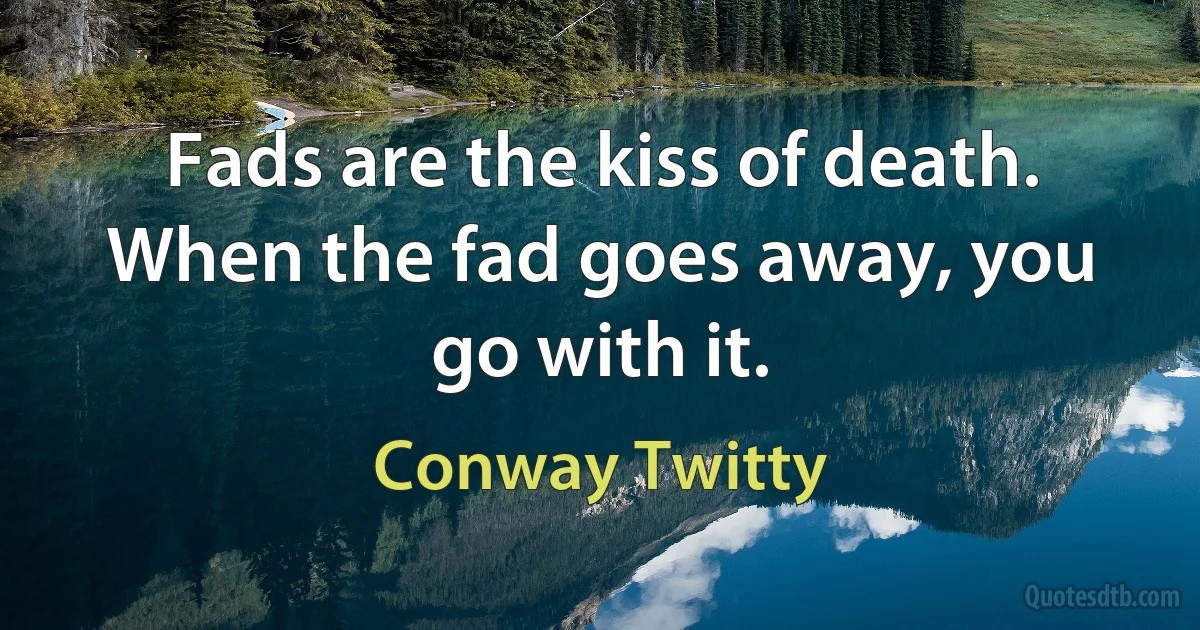 Fads are the kiss of death. When the fad goes away, you go with it.

Conway Twitty

Quotesdtb.com